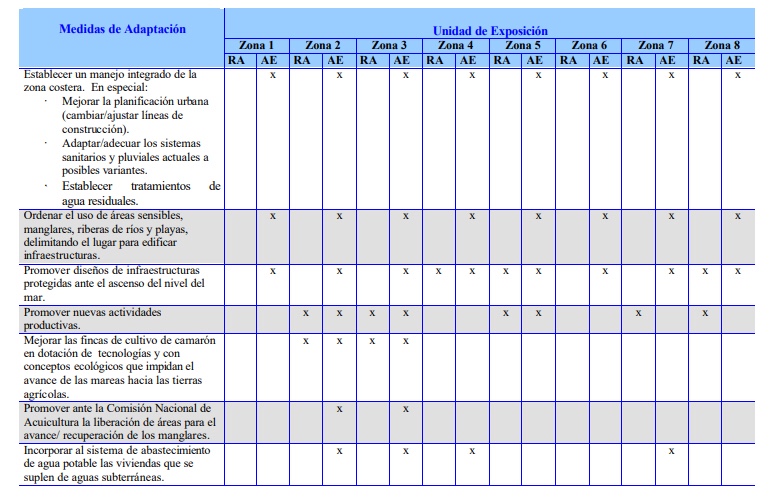 | Medidas de Adaptación | Unidad de Exposición | | | | | | | | | | | | | | | |
|---|---|---|---|---|---|---|---|---|---|---|---|---|---|---|---|---|
| | Zona 1 | | Zona 2 | | Zona 3 | | Zona 4 | | Zona 5 | | Zona 6 | | Zona 7 | | Zona 8 | |
| | RA | AE | RA | AE | RA | AE | RA | AE | RA | AE | RA | AE | RA | AE | RA | AE |
| Establecer un manejo integrado de la zona costera. En especial: · Mejorar la planificación urbana (cambiar/ajustar líneas de construcción). · Adaptar/adecuar los sistemas sanitarios y pluviales actuales a posibles variantes. · Establecer tratamientos de agua residuales. | | x | | x | | x | | x | | x | | x | | x | | x |
| Ordenar el uso de áreas sensibles, manglares, riberas de ríos y playas, delimitando el lugar para edificar infraestructuras. | | x | | x | | x | | x | | x | | x | | x | | x |
| Promover diseños de infraestructuras protegidas ante el ascenso del nivel del mar. | | x | | x | | x | x | x | x | x | | x | | x | x | x |
| Promover nuevas actividades productivas. | | | x | x | x | x | | | x | x | | | x | | x | |
| Mejorar las fincas de cultivo de camarón en dotación de tecnologías y con conceptos ecológicos que impidan el avance de las mareas hacia las tierras agrícolas. | | | x | x | x | x | | | | | | | | | | |
| Promover ante la Comisión Nacional de Acuicultura la liberación de áreas para el avance/ recuperación de los manglares. | | | | x | | x | | | | | | | | | | |
| Incorporar al sistema de abastecimiento de agua potable las viviendas que se suplen de aguas subterráneas. | | | | x | | x | | x | | | | | | x | | |